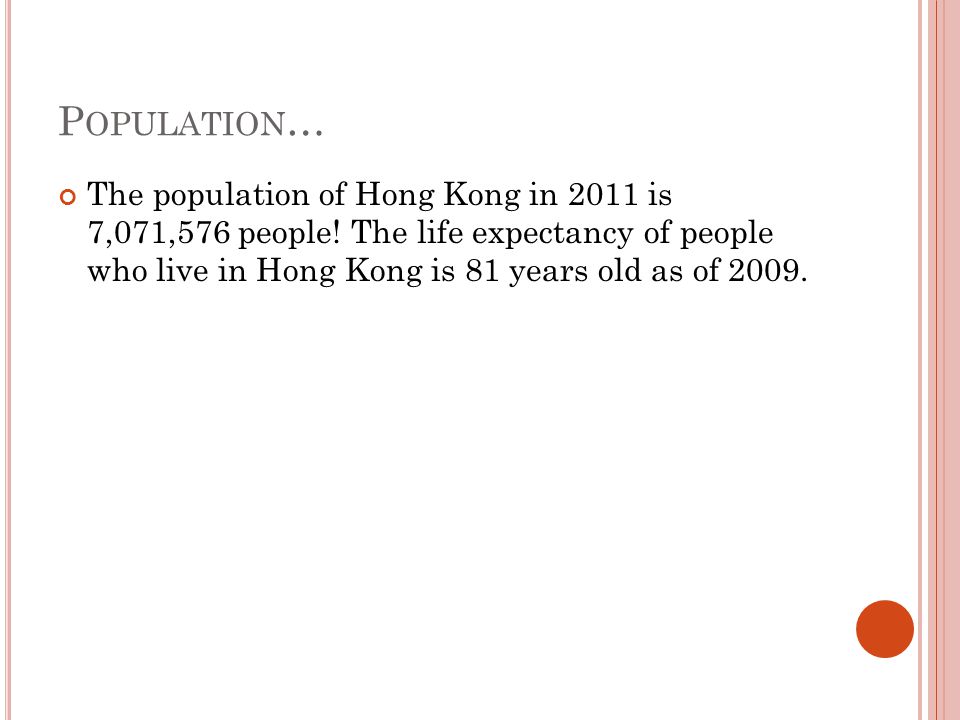 POPULATION…

The population of Hong Kong in 2011 is 7,071,576 people! The life expectancy of people who live in Hong Kong is 81 years old as of 2009.